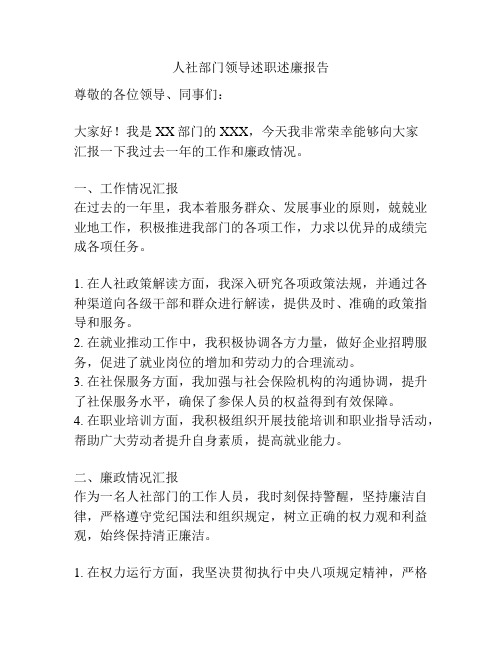 人社部门领导述职述廉报告

尊敬的各位领导、同事们：

大家好！我是XX部门的XXX，今天我非常荣幸能够向大家汇报一下我过去一年的工作和廉政情况。

一、工作情况汇报
在过去的一年里，我本着服务群众、发展事业的原则，兢兢业业地工作，积极推进我部门的各项工作，力求以优异的成绩完成各项任务。

1. 在人社政策解读方面，我深入研究各项政策法规，并通过各种渠道向各级干部和群众进行解读，提供及时、准确的政策指导和服务。
2. 在就业推动工作中，我积极协调各方力量，做好企业招聘服务，促进了就业岗位的增加和劳动力的合理流动。
3. 在社保服务方面，我加强与社会保险机构的沟通协调，提升了社保服务水平，确保了参保人员的权益得到有效保障。
4. 在职业培训方面，我积极组织开展技能培训和职业指导活动，帮助广大劳动者提升自身素质，提高就业能力。

二、廉政情况汇报
作为一名人社部门的工作人员，我时刻保持警醒，坚持廉洁自律，严格遵守党纪国法和组织规定，树立正确的权力观和利益观，始终保持清正廉洁。

1. 在权力运行方面，我坚决贯彻执行中央八项规定精神，严格